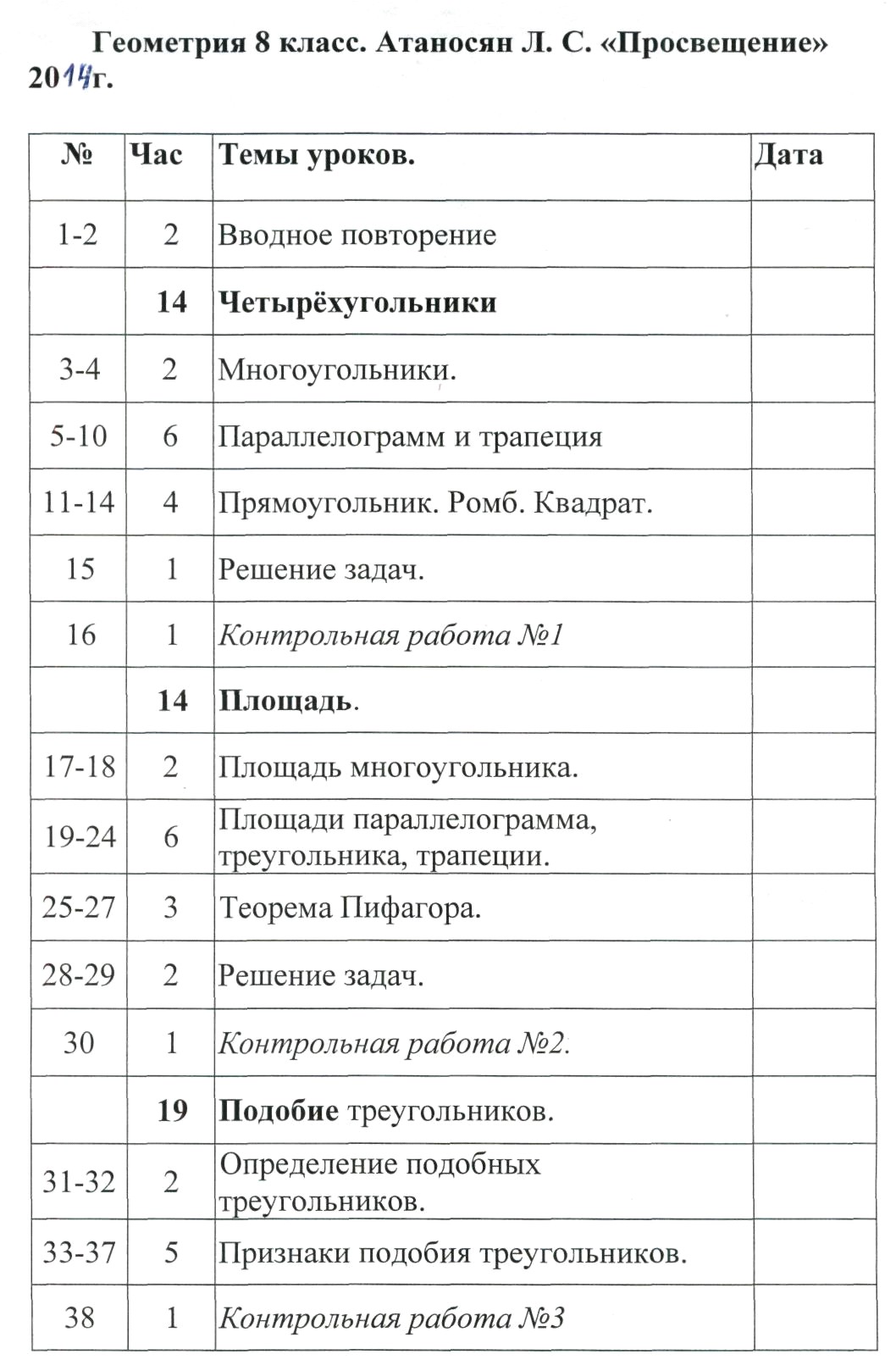 Геометрия 8 класс. Атаносян Л. С. «Просвещение» 2014г.

| № | Час | Темы уроков. | Дата |
|---|---|---|---|
| 1-2 | 2 | Вводное повторение | |
| | 14 | Четырёхугольники | |
| 3-4 | 2 | Многоугольники. | |
| 5-10 | 6 | Параллелограмм и трапеция | |
| 11-14 | 4 | Прямоугольник. Ромб. Квадрат. | |
| 15 | 1 | Решение задач. | |
| 16 | 1 | Контрольная работа №1 | |
| | 14 | Площадь. | |
| 17-18 | 2 | Площадь многоугольника. | |
| 19-24 | 6 | Площади параллелограмма, треугольника, трапеции. | |
| 25-27 | 3 | Теорема Пифагора. | |
| 28-29 | 2 | Решение задач. | |
| 30 | 1 | Контрольная работа №2. | |
| | 19 | Подобие треугольников. | |
| 31-32 | 2 | Определение подобных треугольников. | |
| 33-37 | 5 | Признаки подобия треугольников. | |
| 38 | 1 | Контрольная работа №3 | |